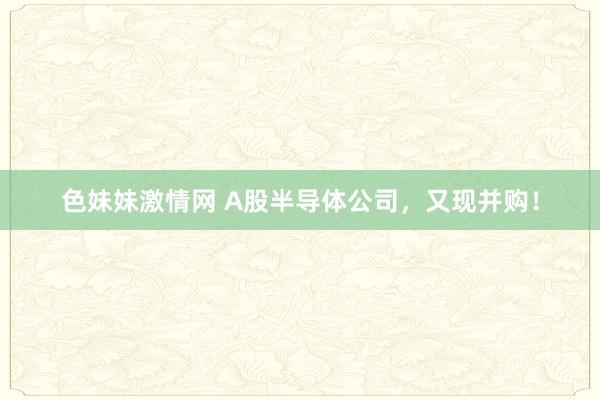 色妹妹激情网 A股半导体公司，又现并购！